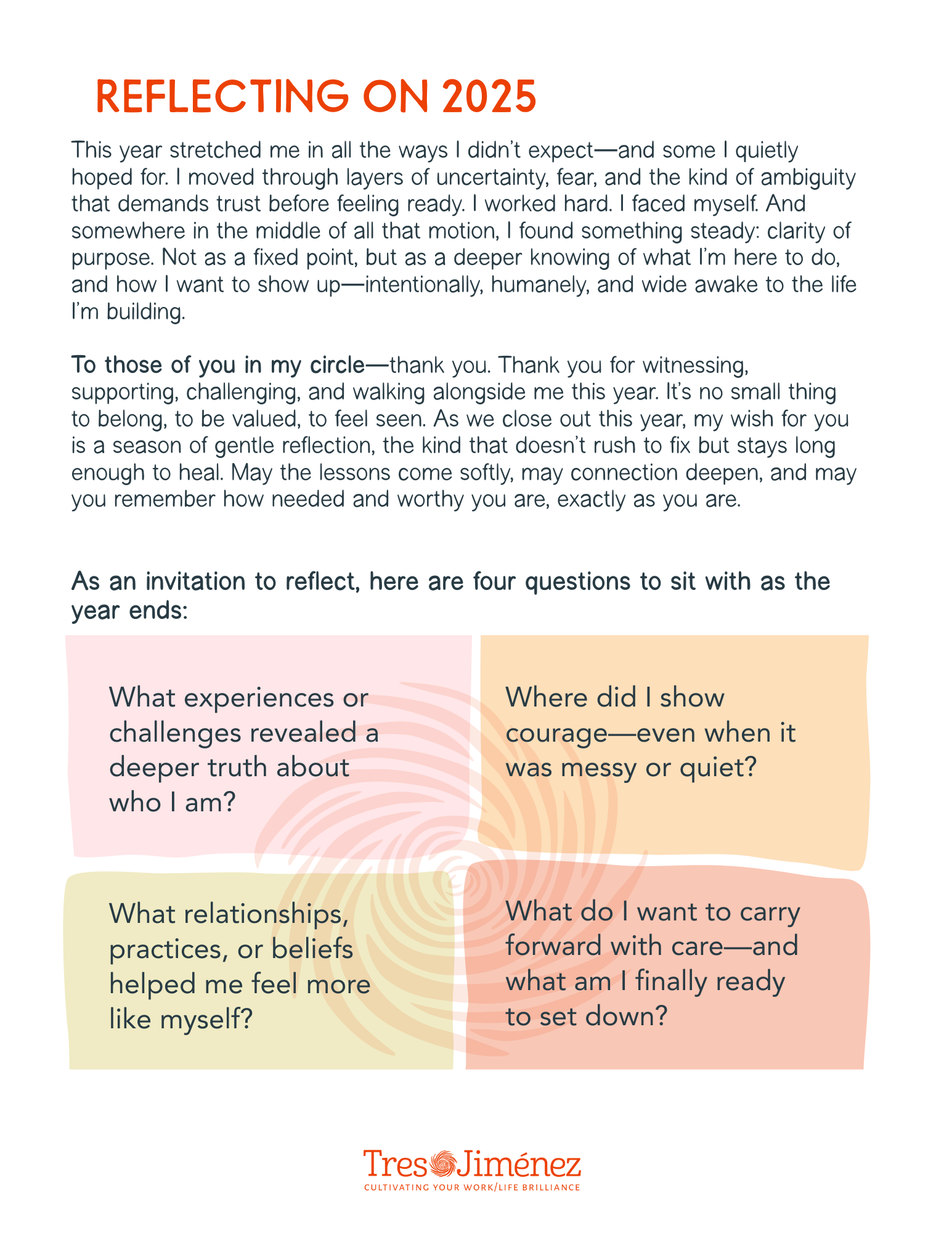 REFLECTING ON 2025

This year stretched me in all the ways I didn't expect—and some I quietly hoped for. I moved through layers of uncertainty, fear, and the kind of ambiguity that demands trust before feeling ready. I worked hard. I faced myself. And somewhere in the middle of all that motion, I found something steady: clarity of purpose. Not as a fixed point, but as a deeper knowing of what I'm here to do, and how I want to show up—intentionally, humanely, and wide awake to the life I'm building.

To those of you in my circle—thank you. Thank you for witnessing, supporting, challenging, and walking alongside me this year. It's no small thing to belong, to be valued, to feel seen. As we close out this year, my wish for you is a season of gentle reflection, the kind that doesn't rush to fix but stays long enough to heal. May the lessons come softly, may connection deepen, and may you remember how needed and worthy you are, exactly as you are.

As an invitation to reflect, here are four questions to sit with as the year ends:

What experiences or challenges revealed a deeper truth about who I am?

Where did I show courage—even when it was messy or quiet?

What relationships, practices, or beliefs helped me feel more like myself?

What do I want to carry forward with care—and what am I finally ready to set down?

Tres Jiménez
CULTIVATING YOUR WORK/LIFE BRILLIANCE